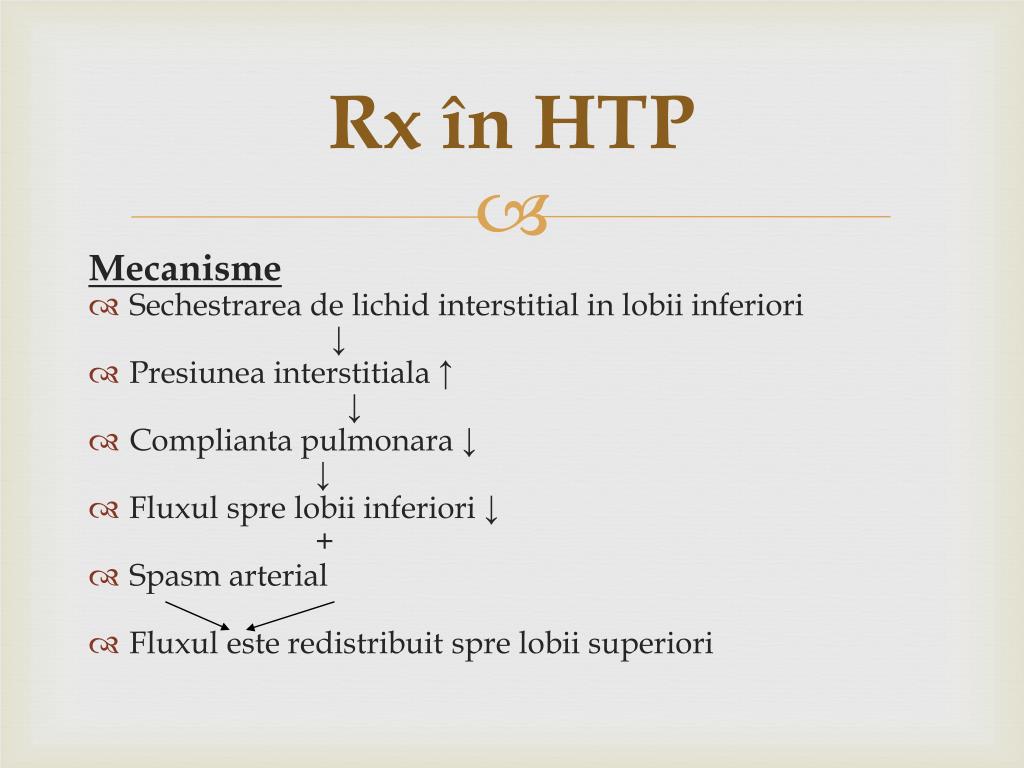 Rx în HTP

Mecanisme

Sechestrarea de lichid interstitial in lobii inferiori
↓
Presiunea interstitiala ↑
↓
Complianta pulmonara ↓
↓
Fluxul spre lobii inferiori ↓
+
Spasm arterial

Fluxul este redistribuit spre lobii superiori